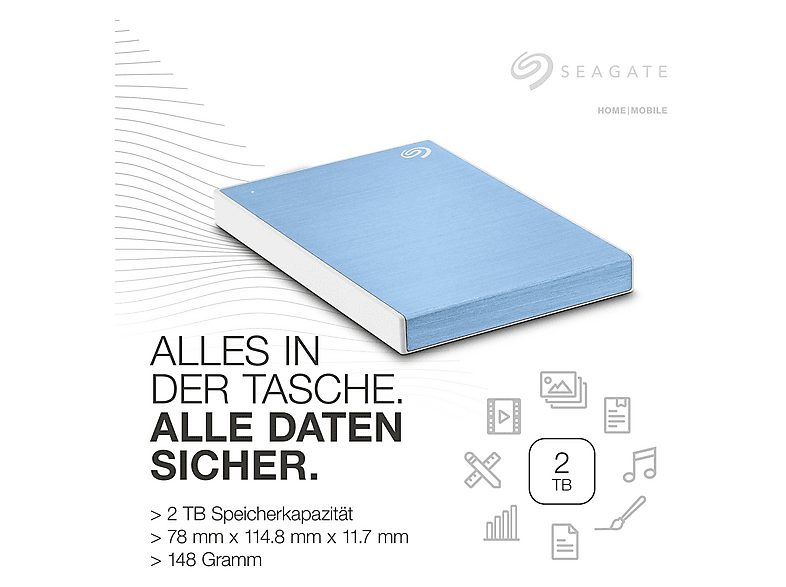 SEAGATE

HOME|MOBILE

ALLES IN DER TASCHE.
ALLE DATEN SICHER.

2 TB

> 2 TB Speicherkapazität
> 78 mm x 114.8 mm x 11.7 mm
> 148 Gramm